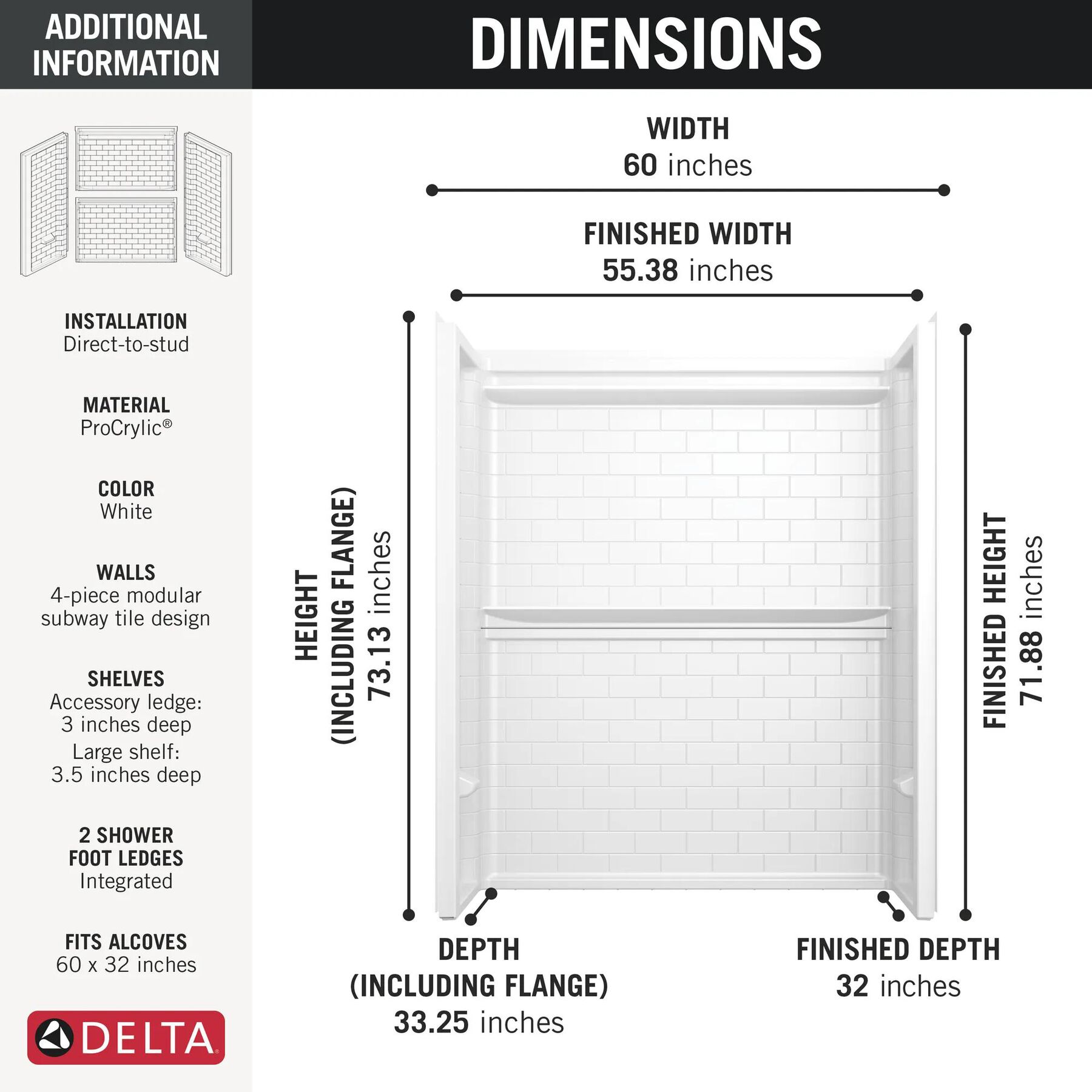 ADDITIONAL INFORMATION

INSTALLATION
Direct-to-stud

MATERIAL
ProCrylic®

COLOR
White

WALLS
4-piece modular subway tile design

SHELVES
Accessory ledge: 3 inches deep
Large shelf: 3.5 inches deep

2 SHOWER FOOT LEDGES
Integrated

FITS ALCOVES
60 x 32 inches

DELTA

DIMENSIONS

WIDTH
60 inches

FINISHED WIDTH
55.38 inches

HEIGHT (INCLUDING FLANGE)
73.13 inches

FINISHED HEIGHT
71.88 inches

DEPTH (INCLUDING FLANGE)
33.25 inches

FINISHED DEPTH
32 inches